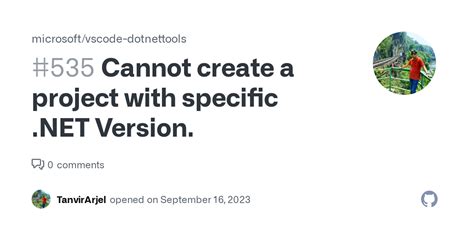 microsoft/vscode-dotnettools

#535 Cannot create a project with specific .NET Version.

0 comments

TanvirArjel opened on September 16, 2023